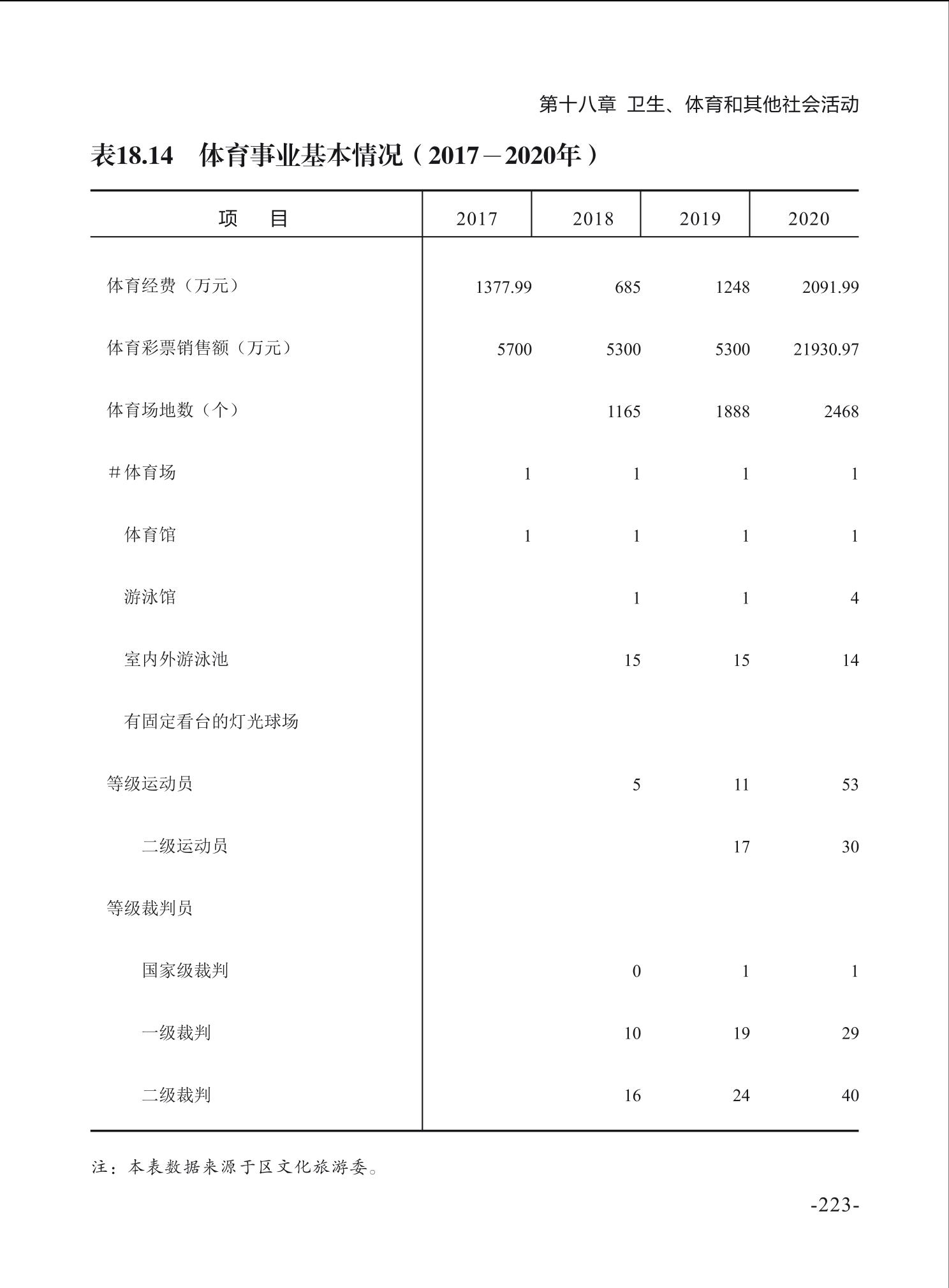 第十八章 卫生、体育和其他社会活动

表18.14 体育事业基本情况（2017－2020年）

| 项　目 | 2017 | 2018 | 2019 | 2020 |
|---|---|---|---|---|
| 体育经费（万元） | 1377.99 | 685 | 1248 | 2091.99 |
| 体育彩票销售额（万元） | 5700 | 5300 | 5300 | 21930.97 |
| 体育场地数（个） |  | 1165 | 1888 | 2468 |
| #体育场 | 1 | 1 | 1 | 1 |
| 体育馆 | 1 | 1 | 1 | 1 |
| 游泳馆 |  | 1 | 1 | 4 |
| 室内外游泳池 |  | 15 | 15 | 14 |
| 有固定看台的灯光球场 |  |  |  |  |
| 等级运动员 |  | 5 | 11 | 53 |
| 二级运动员 |  |  | 17 | 30 |
| 等级裁判员 |  |  |  |  |
| 国家级裁判 |  | 0 | 1 | 1 |
| 一级裁判 |  | 10 | 19 | 29 |
| 二级裁判 |  | 16 | 24 | 40 |

注：本表数据来源于区文化旅游委。

-223-